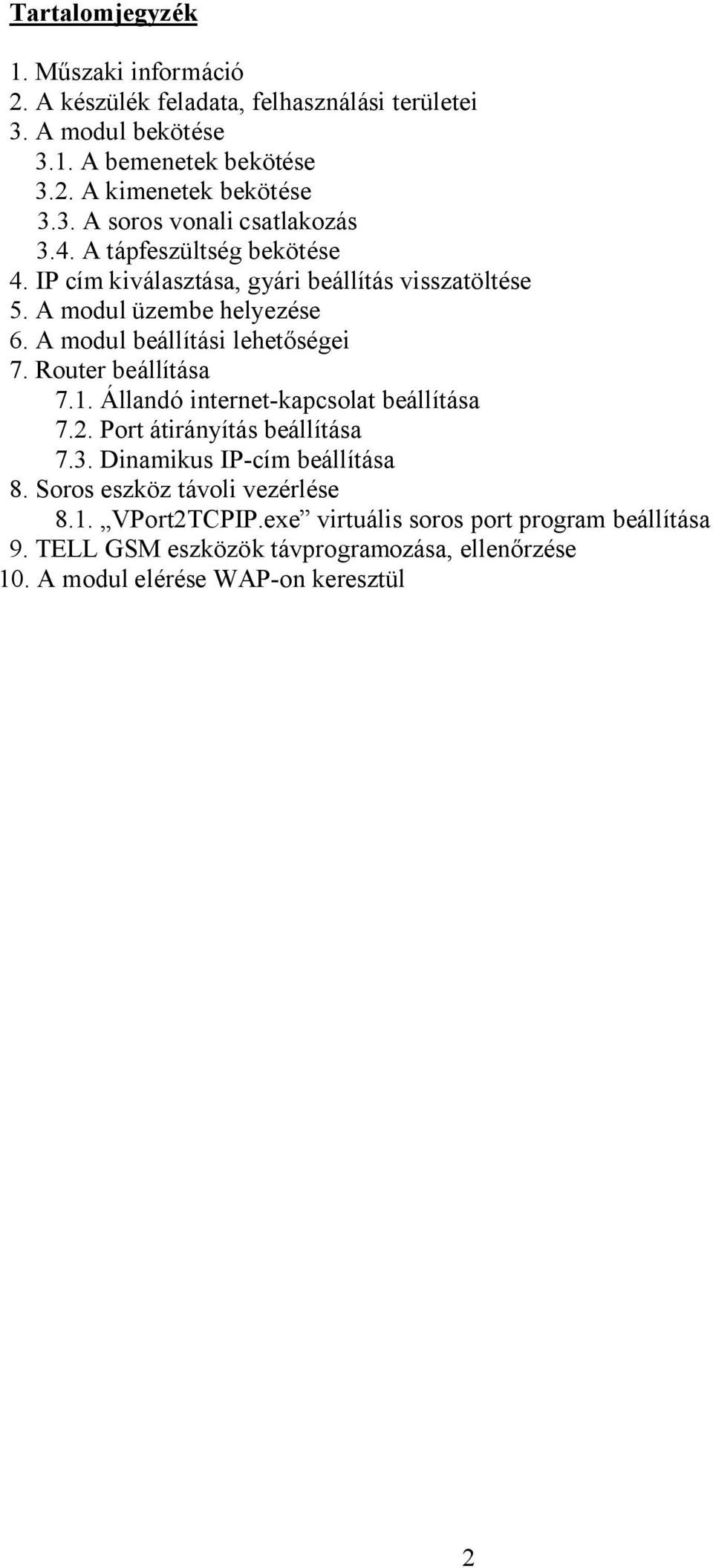 Tartalomjegyzék

1. Műszaki információ
2. A készülék feladata, felhasználási területei
3. A modul bekötése
3.1. A bemenetek bekötése
3.2. A kimenetek bekötése
3.3. A soros vonali csatlakozás
3.4. A tápfeszültség bekötése
4. IP cím kiválasztása, gyári beállítás visszatöltése
5. A modul üzembe helyezése
6. A modul beállítási lehetőségei
7. Router beállítása
7.1. Állandó internet-kapcsolat beállítása
7.2. Port átirányítás beállítása
7.3. Dinamikus IP-cím beállítása
8. Soros eszköz távoli vezérlése
8.1. „VPort2TCPIP.exe” virtuális soros port program beállítása
9. TELL GSM eszközök távprogramozása, ellenőrzése
10. A modul elérése WAP-on keresztül

2